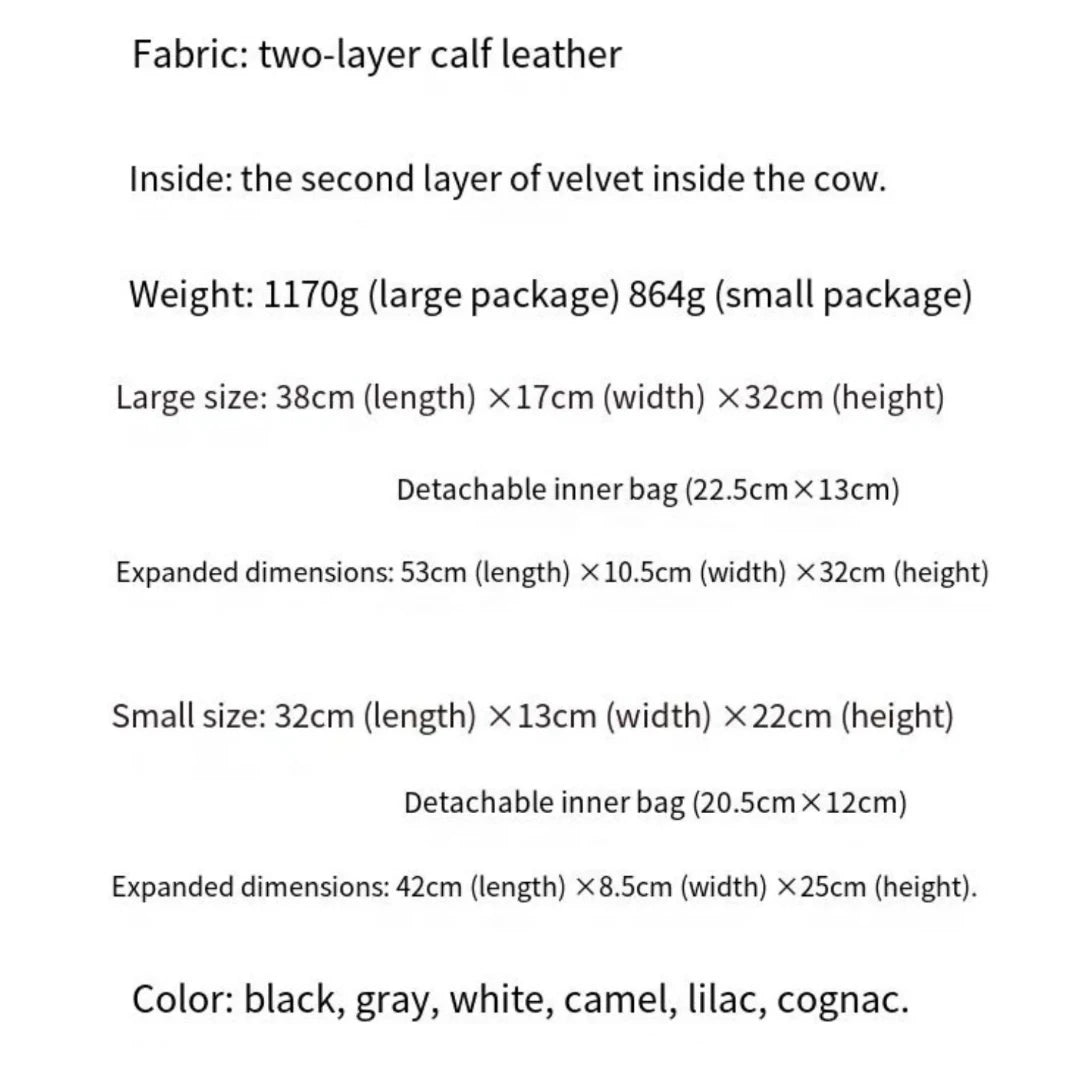 Fabric: two-layer calf leather

Inside: the second layer of velvet inside the cow.

Weight: 1170g (large package) 864g (small package)

Large size: 38cm (length) ×17cm (width) ×32cm (height)

Detachable inner bag (22.5cm×13cm)

Expanded dimensions: 53cm (length) ×10.5cm (width) ×32cm (height)

Small size: 32cm (length) ×13cm (width) ×22cm (height)

Detachable inner bag (20.5cm×12cm)

Expanded dimensions: 42cm (length) ×8.5cm (width) ×25cm (height).

Color: black, gray, white, camel, lilac, cognac.